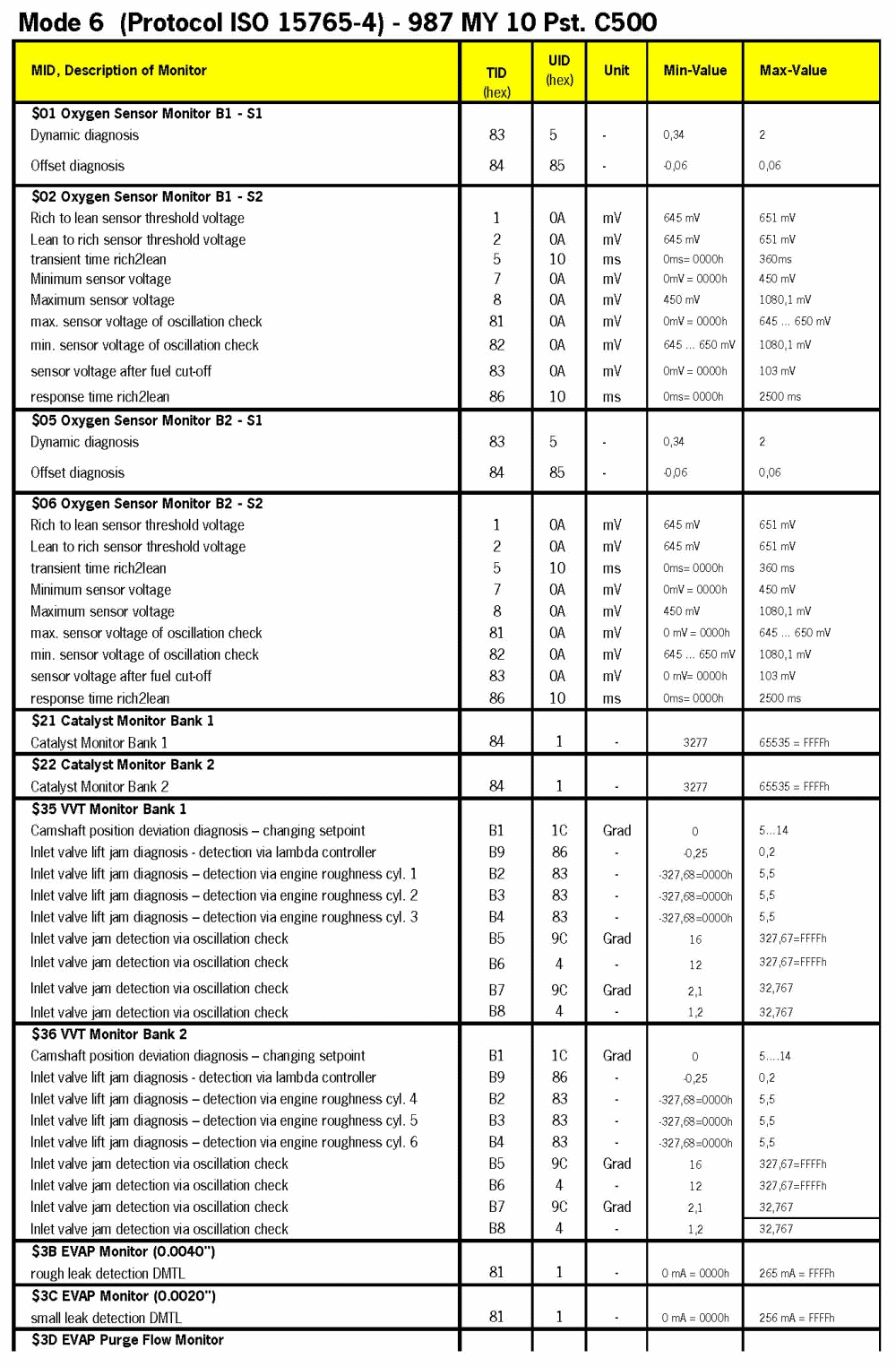 Mode 6 (Protocol ISO 15765-4) - 987 MY 10 Pst. C500

| MID, Description of Monitor | TID (hex) | UID (hex) | Unit | Min-Value | Max-Value |
|---|---|---|---|---|---|
| **$01 Oxygen Sensor Monitor B1 - S1** | | | | | |
| Dynamic diagnosis | 83 | 5 | - | 0,34 | 2 |
| Offset diagnosis | 84 | 85 | - | -0,06 | 0,06 |
| **$02 Oxygen Sensor Monitor B1 - S2** | | | | | |
| Rich to lean sensor threshold voltage | 1 | 0A | mV | 645 mV | 651 mV |
| Lean to rich sensor threshold voltage | 2 | 0A | mV | 645 mV | 651 mV |
| transient time rich2lean | 5 | 10 | ms | 0ms= 0000h | 360ms |
| Minimum sensor voltage | 7 | 0A | mV | 0mV = 0000h | 450 mV |
| Maximum sensor voltage | 8 | 0A | mV | 450 mV | 1080,1 mV |
| max. sensor voltage of oscillation check | 81 | 0A | mV | 0mV = 0000h | 645 ... 650 mV |
| min. sensor voltage of oscillation check | 82 | 0A | mV | 645 ... 650 mV | 1080,1 mV |
| sensor voltage after fuel cut-off | 83 | 0A | mV | 0mV = 0000h | 103 mV |
| response time rich2lean | 86 | 10 | ms | 0ms= 0000h | 2500 ms |
| **$05 Oxygen Sensor Monitor B2 - S1** | | | | | |
| Dynamic diagnosis | 83 | 5 | - | 0,34 | 2 |
| Offset diagnosis | 84 | 85 | - | -0,06 | 0,06 |
| **$06 Oxygen Sensor Monitor B2 - S2** | | | | | |
| Rich to lean sensor threshold voltage | 1 | 0A | mV | 645 mV | 651 mV |
| Lean to rich sensor threshold voltage | 2 | 0A | mV | 645 mV | 651 mV |
| transient time rich2lean | 5 | 10 | ms | 0ms= 0000h | 360 ms |
| Minimum sensor voltage | 7 | 0A | mV | 0mV = 0000h | 450 mV |
| Maximum sensor voltage | 8 | 0A | mV | 450 mV | 1080,1 mV |
| max. sensor voltage of oscillation check | 81 | 0A | mV | 0 mV = 0000h | 645 ... 650 mV |
| min. sensor voltage of oscillation check | 82 | 0A | mV | 645 ... 650 mV | 1080,1 mV |
| sensor voltage after fuel cut-off | 83 | 0A | mV | 0 mV= 0000h | 103 mV |
| response time rich2lean | 86 | 10 | ms | 0ms= 0000h | 2500 ms |
| **$21 Catalyst Monitor Bank 1** | | | | | |
| Catalyst Monitor Bank 1 | 84 | 1 | - | 3277 | 65535 = FFFFh |
| **$22 Catalyst Monitor Bank 2** | | | | | |
| Catalyst Monitor Bank 2 | 84 | 1 | - | 3277 | 65535 = FFFFh |
| **$35 VVT Monitor Bank 1** | | | | | |
| Camshaft position deviation diagnosis – changing setpoint | B1 | 1C | Grad | 0 | 5...14 |
| Inlet valve lift jam diagnosis - detection via lambda controller | B9 | 86 | - | -0,25 | 0,2 |
| Inlet valve lift jam diagnosis – detection via engine roughness cyl. 1 | B2 | 83 | - | -327,68=0000h | 5,5 |
| Inlet valve lift jam diagnosis – detection via engine roughness cyl. 2 | B3 | 83 | - | -327,68=0000h | 5,5 |
| Inlet valve lift jam diagnosis – detection via engine roughness cyl. 3 | B4 | 83 | - | -327,68=0000h | 5,5 |
| Inlet valve jam detection via oscillation check | B5 | 9C | Grad | 16 | 327,67=FFFFh |
| Inlet valve jam detection via oscillation check | B6 | 4 | - | 12 | 327,67=FFFFh |
| Inlet valve jam detection via oscillation check | B7 | 9C | Grad | 2,1 | 32,767 |
| Inlet valve jam detection via oscillation check | B8 | 4 | - | 1,2 | 32,767 |
| **$36 VVT Monitor Bank 2** | | | | | |
| Camshaft position deviation diagnosis – changing setpoint | B1 | 1C | Grad | 0 | 5....14 |
| Inlet valve lift jam diagnosis - detection via lambda controller | B9 | 86 | - | -0,25 | 0,2 |
| Inlet valve lift jam diagnosis – detection via engine roughness cyl. 4 | B2 | 83 | - | -327,68=0000h | 5,5 |
| Inlet valve lift jam diagnosis – detection via engine roughness cyl. 5 | B3 | 83 | - | -327,68=0000h | 5,5 |
| Inlet valve lift jam diagnosis – detection via engine roughness cyl. 6 | B4 | 83 | - | -327,68=0000h | 5,5 |
| Inlet valve jam detection via oscillation check | B5 | 9C | Grad | 16 | 327,67=FFFFh |
| Inlet valve jam detection via oscillation check | B6 | 4 | - | 12 | 327,67=FFFFh |
| Inlet valve jam detection via oscillation check | B7 | 9C | Grad | 2,1 | 32,767 |
| Inlet valve jam detection via oscillation check | B8 | 4 | - | 1,2 | 32,767 |
| **$3B EVAP Monitor (0.0040")** | | | | | |
| rough leak detection DMTL | 81 | 1 | - | 0 mA = 0000h | 265 mA = FFFFh |
| **$3C EVAP Monitor (0.0020")** | | | | | |
| small leak detection DMTL | 81 | 1 | - | 0 mA = 0000h | 256 mA = FFFFh |
| **$3D EVAP Purge Flow Monitor** | | | | | |